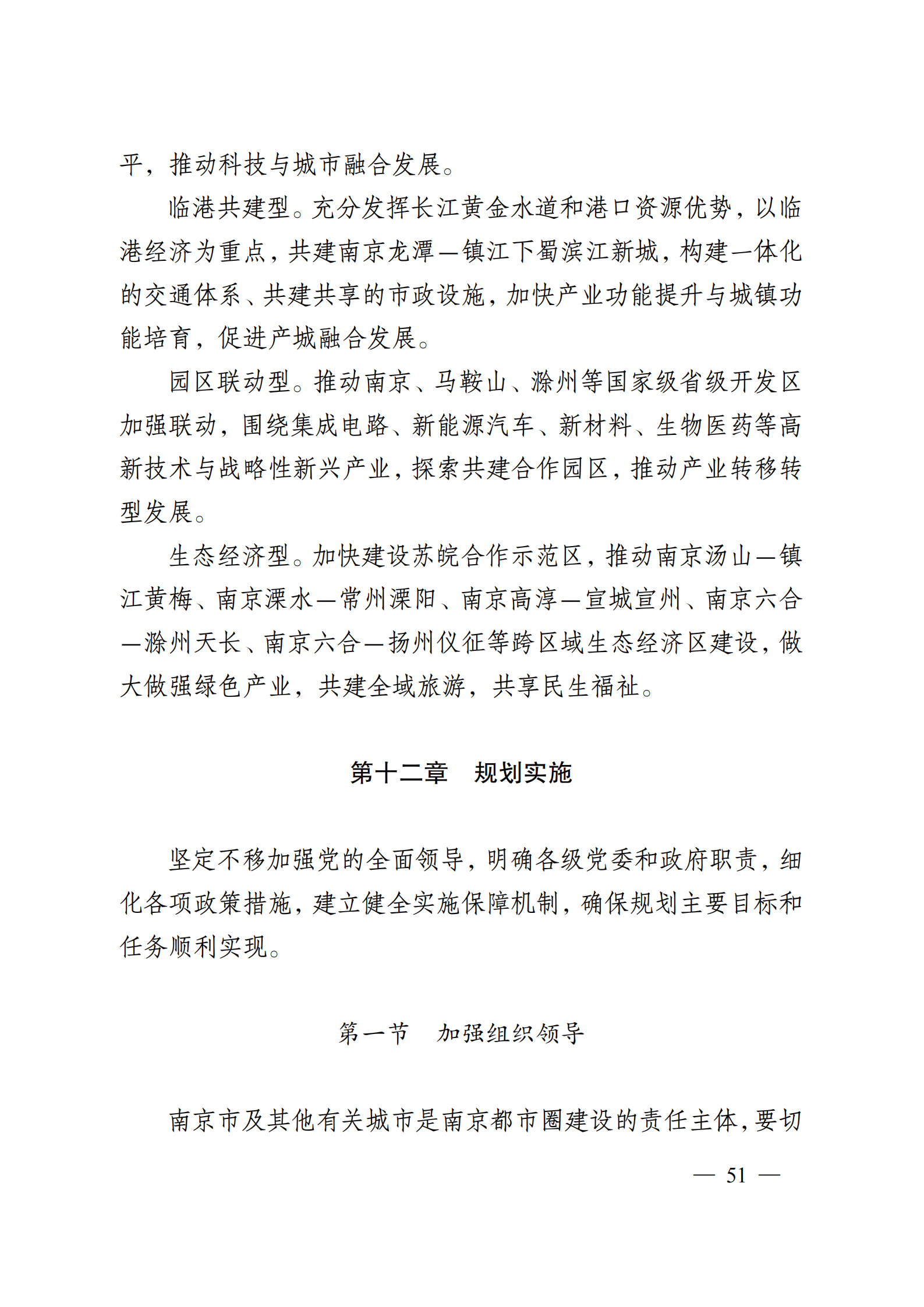 平，推动科技与城市融合发展。

临港共建型。充分发挥长江黄金水道和港口资源优势，以临港经济为重点，共建南京龙潭—镇江下蜀滨江新城，构建一体化的交通体系、共建共享的市政设施，加快产业功能提升与城镇功能培育，促进产城融合发展。

园区联动型。推动南京、马鞍山、滁州等国家级省级开发区加强联动，围绕集成电路、新能源汽车、新材料、生物医药等高新技术与战略性新兴产业，探索共建合作园区，推动产业转移转型发展。

生态经济型。加快建设苏皖合作示范区，推动南京汤山—镇江黄梅、南京溧水—常州溧阳、南京高淳—宣城宣州、南京六合—滁州天长、南京六合—扬州仪征等跨区域生态经济区建设，做大做强绿色产业，共建全域旅游，共享民生福祉。

第十二章　规划实施

坚定不移加强党的全面领导，明确各级党委和政府职责，细化各项政策措施，建立健全实施保障机制，确保规划主要目标和任务顺利实现。

第一节　加强组织领导

南京市及其他有关城市是南京都市圈建设的责任主体，要切

— 51 —